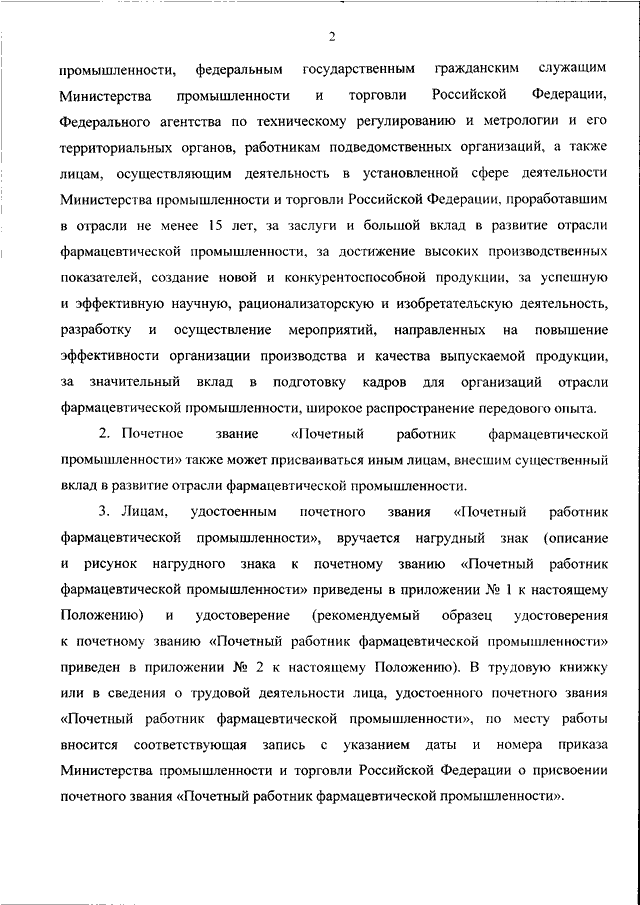 2

промышленности, федеральным государственным гражданским служащим Министерства промышленности и торговли Российской Федерации, Федерального агентства по техническому регулированию и метрологии и его территориальных органов, работникам подведомственных организаций, а также лицам, осуществляющим деятельность в установленной сфере деятельности Министерства промышленности и торговли Российской Федерации, проработавшим в отрасли не менее 15 лет, за заслуги и большой вклад в развитие отрасли фармацевтической промышленности, за достижение высоких производственных показателей, создание новой и конкурентоспособной продукции, за успешную и эффективную научную, рационализаторскую и изобретательскую деятельность, разработку и осуществление мероприятий, направленных на повышение эффективности организации производства и качества выпускаемой продукции, за значительный вклад в подготовку кадров для организаций отрасли фармацевтической промышленности, широкое распространение передового опыта.

2. Почетное звание «Почетный работник фармацевтической промышленности» также может присваиваться иным лицам, внесшим существенный вклад в развитие отрасли фармацевтической промышленности.

3. Лицам, удостоенным почетного звания «Почетный работник фармацевтической промышленности», вручается нагрудный знак (описание и рисунок нагрудного знака к почетному званию «Почетный работник фармацевтической промышленности» приведены в приложении № 1 к настоящему Положению) и удостоверение (рекомендуемый образец удостоверения к почетному званию «Почетный работник фармацевтической промышленности» приведен в приложении № 2 к настоящему Положению). В трудовую книжку или в сведения о трудовой деятельности лица, удостоенного почетного звания «Почетный работник фармацевтической промышленности», по месту работы вносится соответствующая запись с указанием даты и номера приказа Министерства промышленности и торговли Российской Федерации о присвоении почетного звания «Почетный работник фармацевтической промышленности».